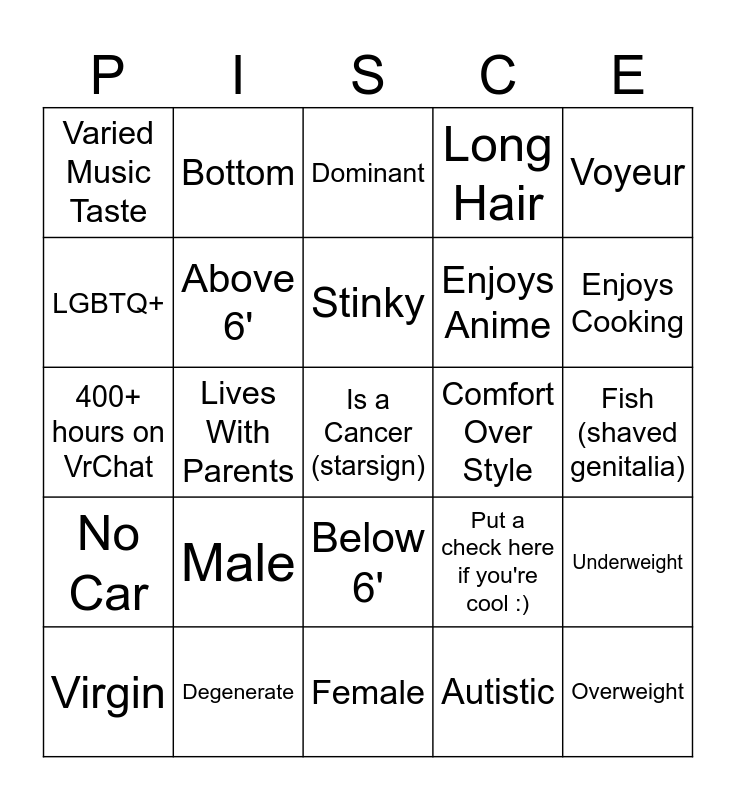 | P | I | S | C | E |
|---|---|---|---|---|
| Varied Music Taste | Bottom | Dominant | Long Hair | Voyeur |
| LGBTQ+ | Above 6' | Stinky | Enjoys Anime | Enjoys Cooking |
| 400+ hours on VrChat | Lives With Parents | Is a Cancer (starsign) | Comfort Over Style | Fish (shaved genitalia) |
| No Car | Male | Below 6' | Put a check here if you're cool :) | Underweight |
| Virgin | Degenerate | Female | Autistic | Overweight |